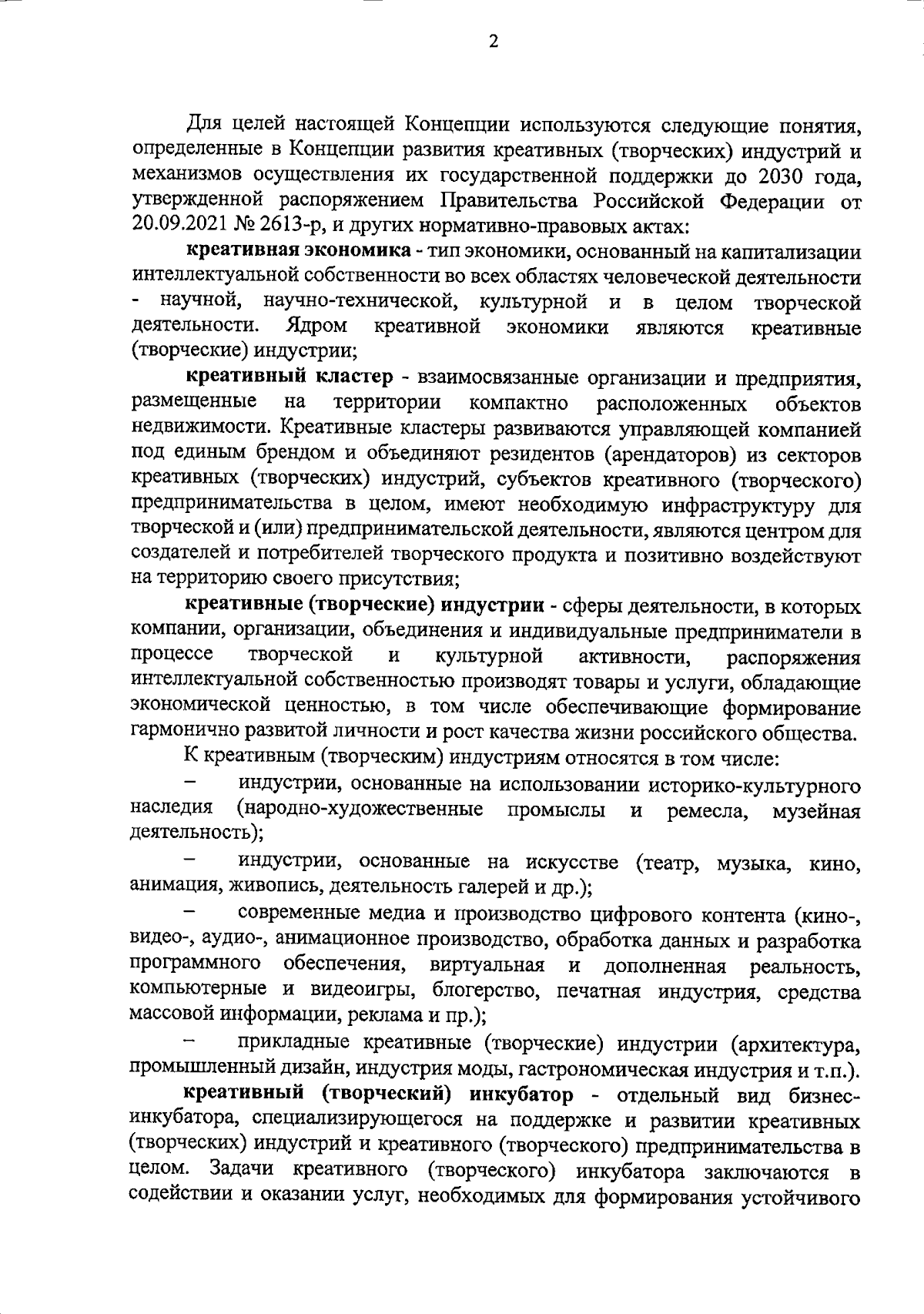 2

Для целей настоящей Концепции используются следующие понятия, определенные в Концепции развития креативных (творческих) индустрий и механизмов осуществления их государственной поддержки до 2030 года, утвержденной распоряжением Правительства Российской Федерации от 20.09.2021 № 2613-р, и других нормативно-правовых актах:

креативная экономика - тип экономики, основанный на капитализации интеллектуальной собственности во всех областях человеческой деятельности - научной, научно-технической, культурной и в целом творческой деятельности. Ядром креативной экономики являются креативные (творческие) индустрии;

креативный кластер - взаимосвязанные организации и предприятия, размещенные на территории компактно расположенных объектов недвижимости. Креативные кластеры развиваются управляющей компанией под единым брендом и объединяют резидентов (арендаторов) из секторов креативных (творческих) индустрий, субъектов креативного (творческого) предпринимательства в целом, имеют необходимую инфраструктуру для творческой и (или) предпринимательской деятельности, являются центром для создателей и потребителей творческого продукта и позитивно воздействуют на территорию своего присутствия;

креативные (творческие) индустрии - сферы деятельности, в которых компании, организации, объединения и индивидуальные предприниматели в процессе творческой и культурной активности, распоряжения интеллектуальной собственностью производят товары и услуги, обладающие экономической ценностью, в том числе обеспечивающие формирование гармонично развитой личности и рост качества жизни российского общества.

К креативным (творческим) индустриям относятся в том числе:

– индустрии, основанные на использовании историко-культурного наследия (народно-художественные промыслы и ремесла, музейная деятельность);

– индустрии, основанные на искусстве (театр, музыка, кино, анимация, живопись, деятельность галерей и др.);

– современные медиа и производство цифрового контента (кино-, видео-, аудио-, анимационное производство, обработка данных и разработка программного обеспечения, виртуальная и дополненная реальность, компьютерные и видеоигры, блогерство, печатная индустрия, средства массовой информации, реклама и пр.);

– прикладные креативные (творческие) индустрии (архитектура, промышленный дизайн, индустрия моды, гастрономическая индустрия и т.п.).

креативный (творческий) инкубатор - отдельный вид бизнес-инкубатора, специализирующегося на поддержке и развитии креативных (творческих) индустрий и креативного (творческого) предпринимательства в целом. Задачи креативного (творческого) инкубатора заключаются в содействии и оказании услуг, необходимых для формирования устойчивого